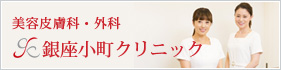 美容皮膚科・外科
銀座小町クリニック